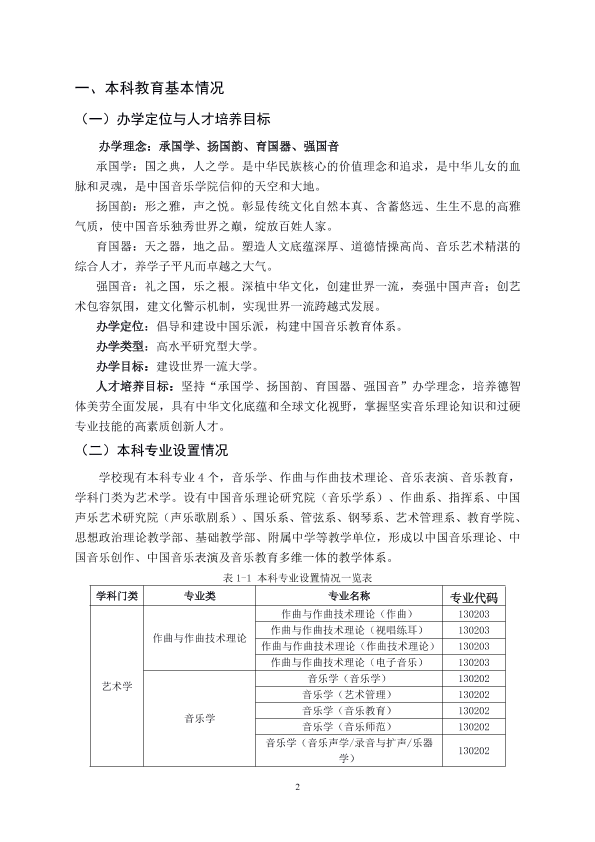 一、本科教育基本情况

（一）办学定位与人才培养目标

办学理念：承国学、扬国韵、育国器、强国音

承国学：国之典，人之学。是中华民族核心的价值理念和追求，是中华儿女的血脉和灵魂，是中国音乐学院信仰的天空和大地。

扬国韵：形之雅，声之悦。彰显传统文化自然本真、含蓄悠远、生生不息的高雅气质，使中国音乐独秀世界之巅，绽放百姓人家。

育国器：天之器，地之品。塑造人文底蕴深厚、道德情操高尚、音乐艺术精湛的综合人才，养学子平凡而卓越之大气。

强国音：礼之国，乐之根。深植中华文化，创建世界一流，奏强中国声音；创艺术包容氛围，建文化警示机制，实现世界一流跨越式发展。

办学定位：倡导和建设中国乐派，构建中国音乐教育体系。

办学类型：高水平研究型大学。

办学目标：建设世界一流大学。

人才培养目标：坚持“承国学、扬国韵、育国器、强国音”办学理念，培养德智体美劳全面发展，具有中华文化底蕴和全球文化视野，掌握坚实音乐理论知识和过硬专业技能的高素质创新人才。

（二）本科专业设置情况

学校现有本科专业4个，音乐学、作曲与作曲技术理论、音乐表演、音乐教育，学科门类为艺术学。设有中国音乐理论研究院（音乐学系）、作曲系、指挥系、中国声乐艺术研究院（声乐歌剧系）、国乐系、管弦系、钢琴系、艺术管理系、教育学院、思想政治理论教学部、基础教学部、附属中学等教学单位，形成以中国音乐理论、中国音乐创作、中国音乐表演及音乐教育多维一体的教学体系。

表1-1 本科专业设置情况一览表

| 学科门类 | 专业类 | 专业名称 | 专业代码 |
|---|---|---|---|
| 艺术学 | 作曲与作曲技术理论 | 作曲与作曲技术理论（作曲） | 130203 |
|  |  | 作曲与作曲技术理论（视唱练耳） | 130203 |
|  |  | 作曲与作曲技术理论（作曲技术理论） | 130203 |
|  |  | 作曲与作曲技术理论（电子音乐） | 130203 |
|  | 音乐学 | 音乐学（音乐学） | 130202 |
|  |  | 音乐学（艺术管理） | 130202 |
|  |  | 音乐学（音乐教育） | 130202 |
|  |  | 音乐学（音乐师范） | 130202 |
|  |  | 音乐学（音乐声学/录音与扩声/乐器学） | 130202 |

2